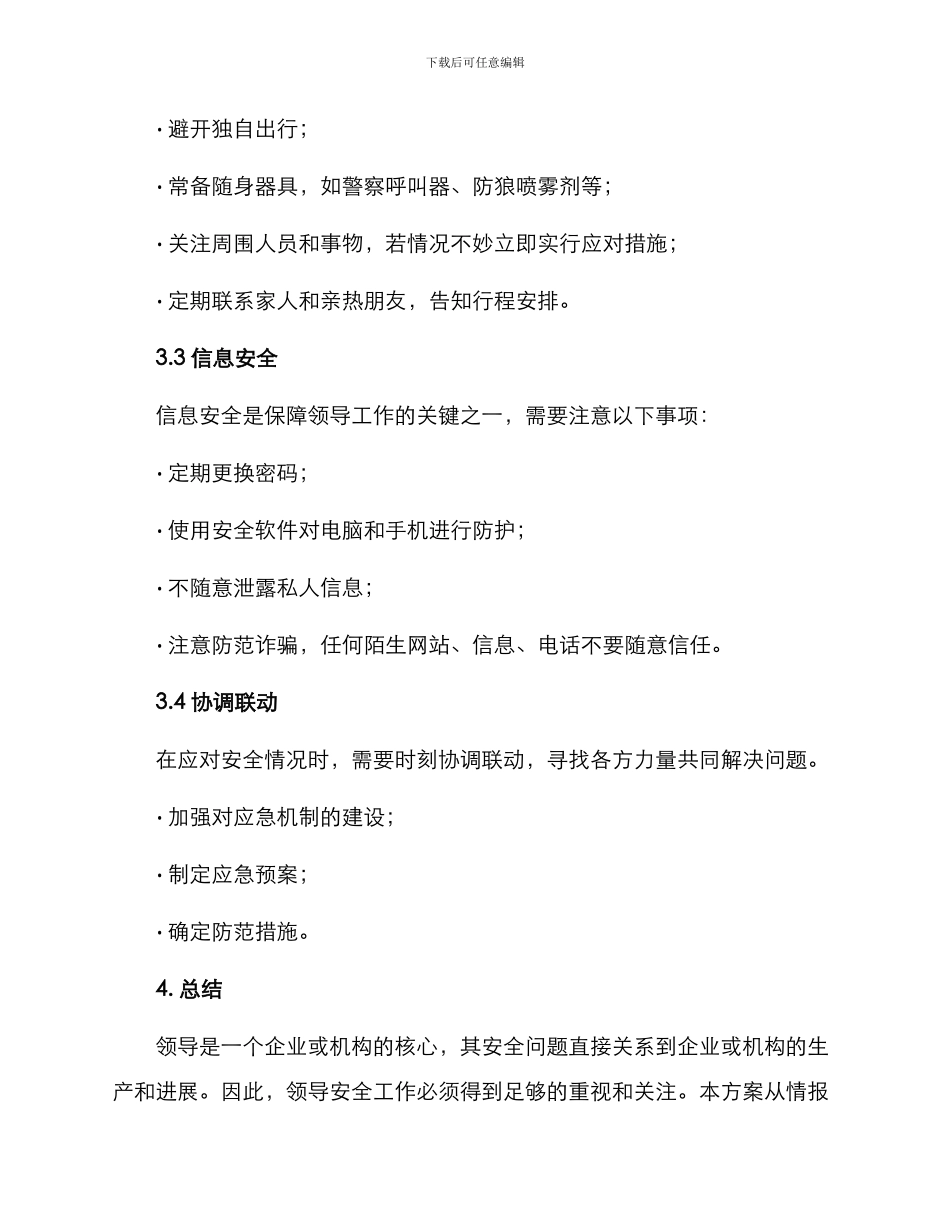 下载后可任意编辑

· 避开独自出行；

· 常备随身器具，如警察呼叫器、防狼喷雾剂等；

· 关注周围人员和事物，若情况不妙立即实行应对措施；

· 定期联系家人和亲热朋友，告知行程安排。

3.3 信息安全

信息安全是保障领导工作的关键之一，需要注意以下事项：

· 定期更换密码；

· 使用安全软件对电脑和手机进行防护；

· 不随意泄露私人信息；

· 注意防范诈骗，任何陌生网站、信息、电话不要随意信任。

3.4 协调联动

在应对安全情况时，需要时刻协调联动，寻找各方力量共同解决问题。

· 加强对应急机制的建设；

· 制定应急预案；

· 确定防范措施。

4. 总结

领导是一个企业或机构的核心，其安全问题直接关系到企业或机构的生产和进展。因此，领导安全工作必须得到足够的重视和关注。本方案从情报